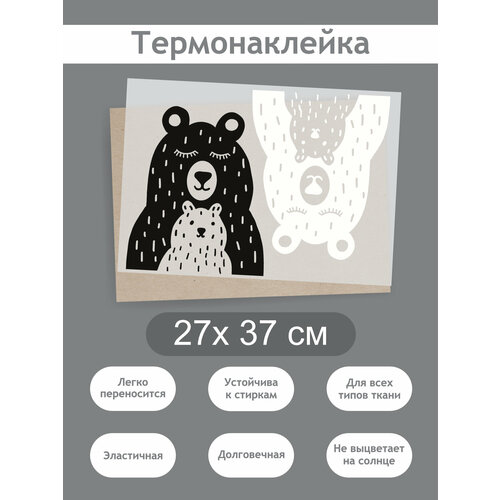 Термонаклейка

27х 37 см

Легко переносится

Устойчива к стиркам

Для всех типов ткани

Эластичная

Долговечная

Не выцветает на солнце